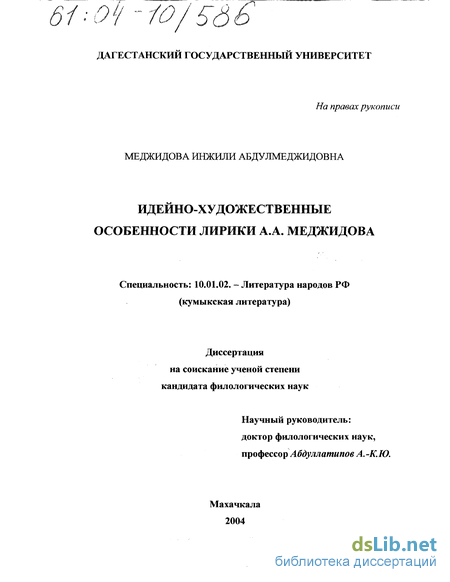 61:04-10/586

ДАГЕСТАНСКИЙ ГОСУДАРСТВЕННЫЙ УНИВЕРСИТЕТ

На правах рукописи

МЕДЖИДОВА ИНЖИЛИ АБДУЛМЕДЖИДОВНА

ИДЕЙНО-ХУДОЖЕСТВЕННЫЕ ОСОБЕННОСТИ ЛИРИКИ А.А. МЕДЖИДОВА

Специальность: 10.01.02. – Литература народов РФ (кумыкская литература)

Диссертация
на соискание ученой степени
кандидата филологических наук

Научный руководитель:
доктор филологических наук,
профессор Абдуллатипов А.-К.Ю.

Махачкала
2004

dsLib.net
библиотека диссертаций